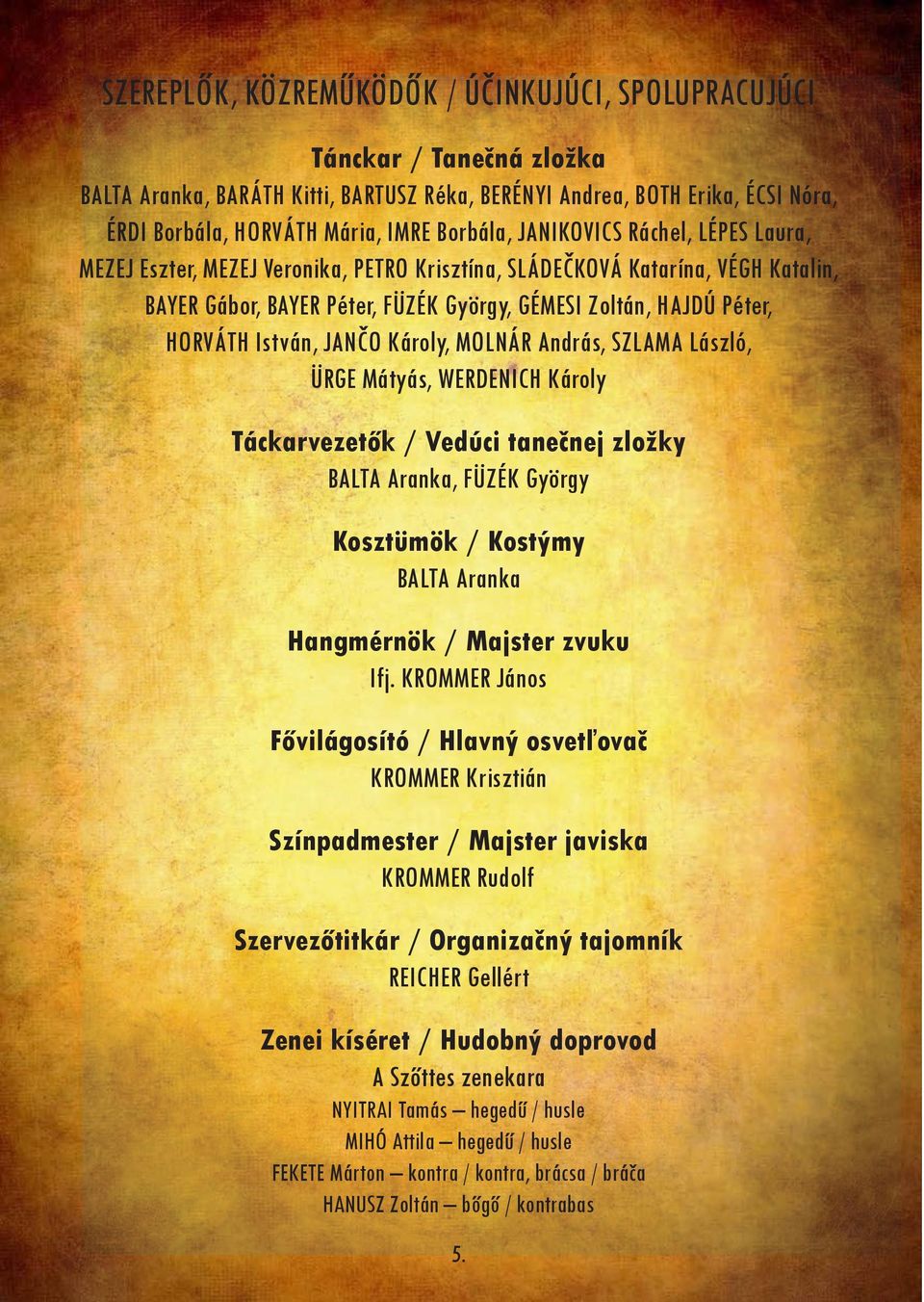 SZEREPLŐK, KÖZREMŰKÖDŐK / ÚČINKUJÚCI, SPOLUPRACUJÚCI

Tánckar / Tanečná zložka
BALTA Aranka, BARÁTH Kitti, BARTUSZ Réka, BERÉNYI Andrea, BOTH Erika, ÉCSI Nóra, ÉRDI Borbála, HORVÁTH Mária, IMRE Borbála, JANIKOVICS Ráchel, LÉPES Laura, MEZEJ Eszter, MEZEJ Veronika, PETRO Krisztína, SLÁDEČKOVÁ Katarína, VÉGH Katalin, BAYER Gábor, BAYER Péter, FÜZÉK György, GÉMESI Zoltán, HAJDÚ Péter, HORVÁTH István, JANČO Károly, MOLNÁR András, SZLAMA László, ÜRGE Mátyás, WERDENICH Károly

Táckarvezetők / Vedúci tanečnej zložky
BALTA Aranka, FÜZÉK György

Kosztümök / Kostýmy
BALTA Aranka

Hangmérnök / Majster zvuku
Ifj. KROMMER János

Fővilágosító / Hlavný osvetľovač
KROMMER Krisztián

Színpadmester / Majster javiska
KROMMER Rudolf

Szervezőtitkár / Organizačný tajomník
REICHER Gellért

Zenei kíséret / Hudobný doprovod
A Szőttes zenekara
NYITRAI Tamás – hegedű / husle
MIHÓ Attila – hegedű / husle
FEKETE Márton – kontra / kontra, brácsa / bráča
HANUSZ Zoltán – bőgő / kontrabas

5.